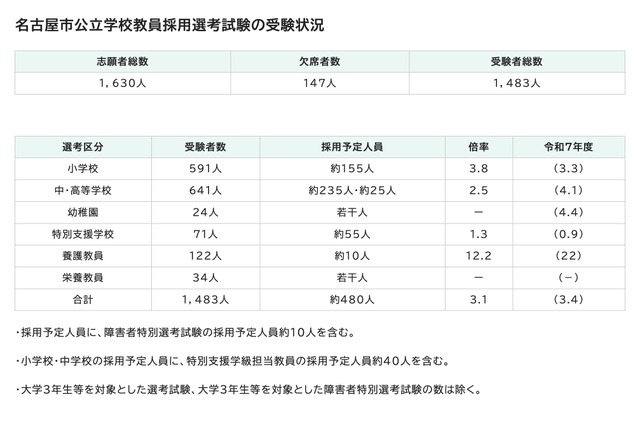 名古屋市公立学校教員採用選考試験の受験状況

| 志願者総数 | 欠席者数 | 受験者総数 |
|---|---|---|
| 1，630人 | 147人 | 1，483人 |

| 選考区分 | 受験者数 | 採用予定人員 | 倍率 | 令和7年度 |
|---|---|---|---|---|
| 小学校 | 591人 | 約155人 | 3.8 | (3.3) |
| 中・高等学校 | 641人 | 約235人・約25人 | 2.5 | (4.1) |
| 幼稚園 | 24人 | 若干人 | ー | (4.4) |
| 特別支援学校 | 71人 | 約55人 | 1.3 | (0.9) |
| 養護教員 | 122人 | 約10人 | 12.2 | (22) |
| 栄養教員 | 34人 | 若干人 | ー | (ー) |
| 合計 | 1，483人 | 約480人 | 3.1 | (3.4) |

・採用予定人員に、障害者特別選考試験の採用予定人員約10人を含む。

・小学校・中学校の採用予定人員に、特別支援学級担当教員の採用予定人員約40人を含む。

・大学3年生等を対象とした選考試験、大学3年生等を対象とした障害者特別選考試験の数は除く。